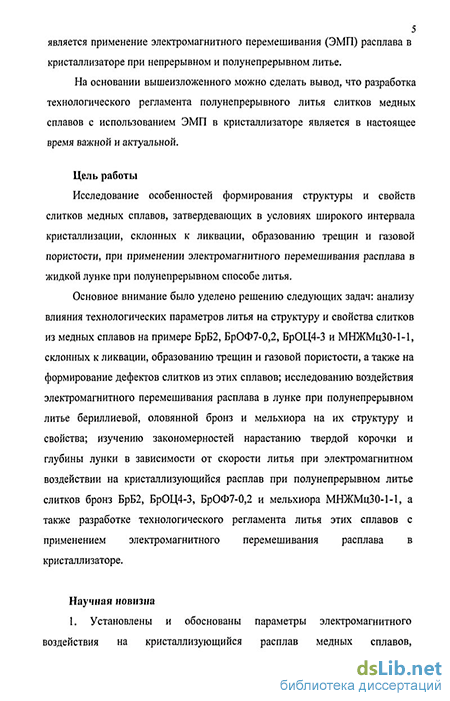 5

является применение электромагнитного перемешивания (ЭМП) расплава в кристаллизаторе при непрерывном и полунепрерывном литье.

На основании вышеизложенного можно сделать вывод, что разработка технологического регламента полунепрерывного литья слитков медных сплавов с использованием ЭМП в кристаллизаторе является в настоящее время важной и актуальной.

Цель работы

Исследование особенностей формирования структуры и свойств слитков медных сплавов, затвердевающих в условиях широкого интервала кристаллизации, склонных к ликвации, образованию трещин и газовой пористости, при применении электромагнитного перемешивания расплава в жидкой лунке при полунепрерывном способе литья.

Основное внимание было уделено решению следующих задач: анализу влияния технологических параметров литья на структуру и свойства слитков из медных сплавов на примере БрБ2, БрОФ7-0,2, БрОЦ4-3 и МНЖМц30-1-1, склонных к ликвации, образованию трещин и газовой пористости, а также на формирование дефектов слитков из этих сплавов; исследованию воздействия электромагнитного перемешивания расплава в лунке при полунепрерывном литье бериллиевой, оловянной бронз и мельхиора на их структуру и свойства; изучению закономерностей нарастанию твердой корочки и глубины лунки в зависимости от скорости литья при электромагнитном воздействии на кристаллизующийся расплав при полунепрерывном литье слитков бронз БрБ2, БрОЦ4-3, БрОФ7-0,2 и мельхиора МНЖМц30-1-1, а также разработке технологического регламента литья этих сплавов с применением электромагнитного перемешивания расплава в кристаллизаторе.

Научная новизна

1. Установлены и обоснованы параметры электромагнитного воздействия на кристаллизующийся расплав медных сплавов,

dsLib.net
библиотека диссертаций